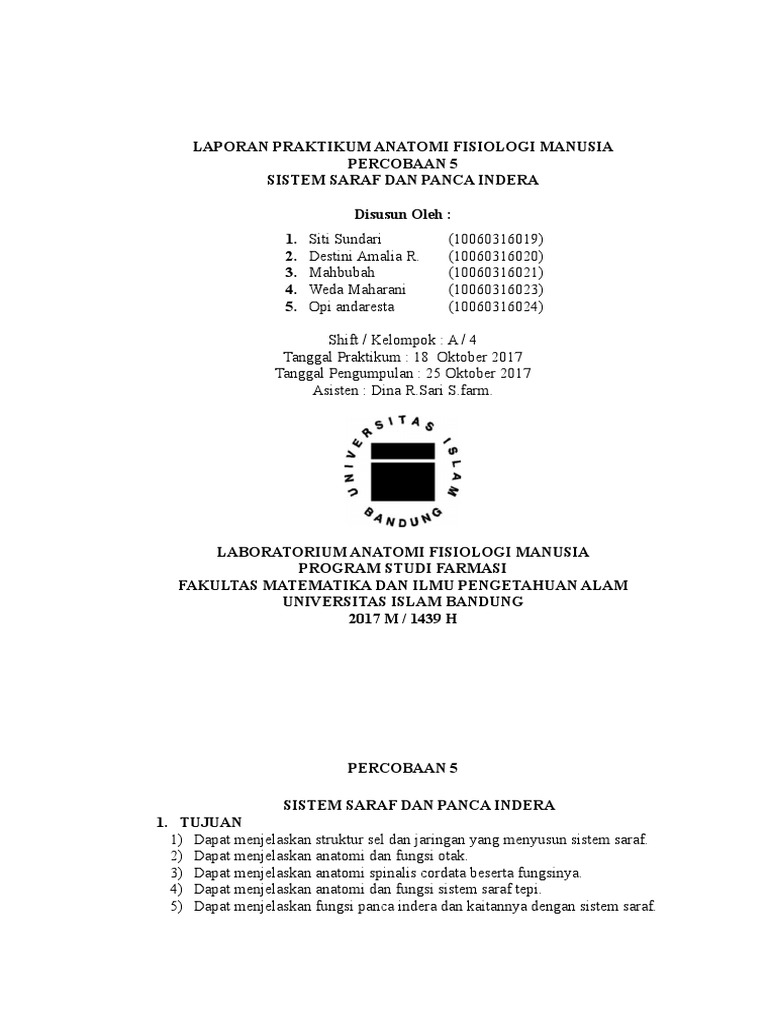 LAPORAN PRAKTIKUM ANATOMI FISIOLOGI MANUSIA
PERCOBAAN 5
SISTEM SARAF DAN PANCA INDERA

Disusun Oleh :

1. Siti Sundari (10060316019)
2. Destini Amalia R. (10060316020)
3. Mahbubah (10060316021)
4. Weda Maharani (10060316023)
5. Opi andaresta (10060316024)

Shift / Kelompok : A / 4
Tanggal Praktikum : 18 Oktober 2017
Tanggal Pengumpulan : 25 Oktober 2017
Asisten : Dina R.Sari S.farm.

UNIVERSITAS ISLAM
BANDUNG

LABORATORIUM ANATOMI FISIOLOGI MANUSIA
PROGRAM STUDI FARMASI
FAKULTAS MATEMATIKA DAN ILMU PENGETAHUAN ALAM
UNIVERSITAS ISLAM BANDUNG
2017 M / 1439 H

PERCOBAAN 5

SISTEM SARAF DAN PANCA INDERA

1. TUJUAN
1) Dapat menjelaskan struktur sel dan jaringan yang menyusun sistem saraf.
2) Dapat menjelaskan anatomi dan fungsi otak.
3) Dapat menjelaskan anatomi spinalis cordata beserta fungsinya.
4) Dapat menjelaskan anatomi dan fungsi sistem saraf tepi.
5) Dapat menjelaskan fungsi panca indera dan kaitannya dengan sistem saraf.